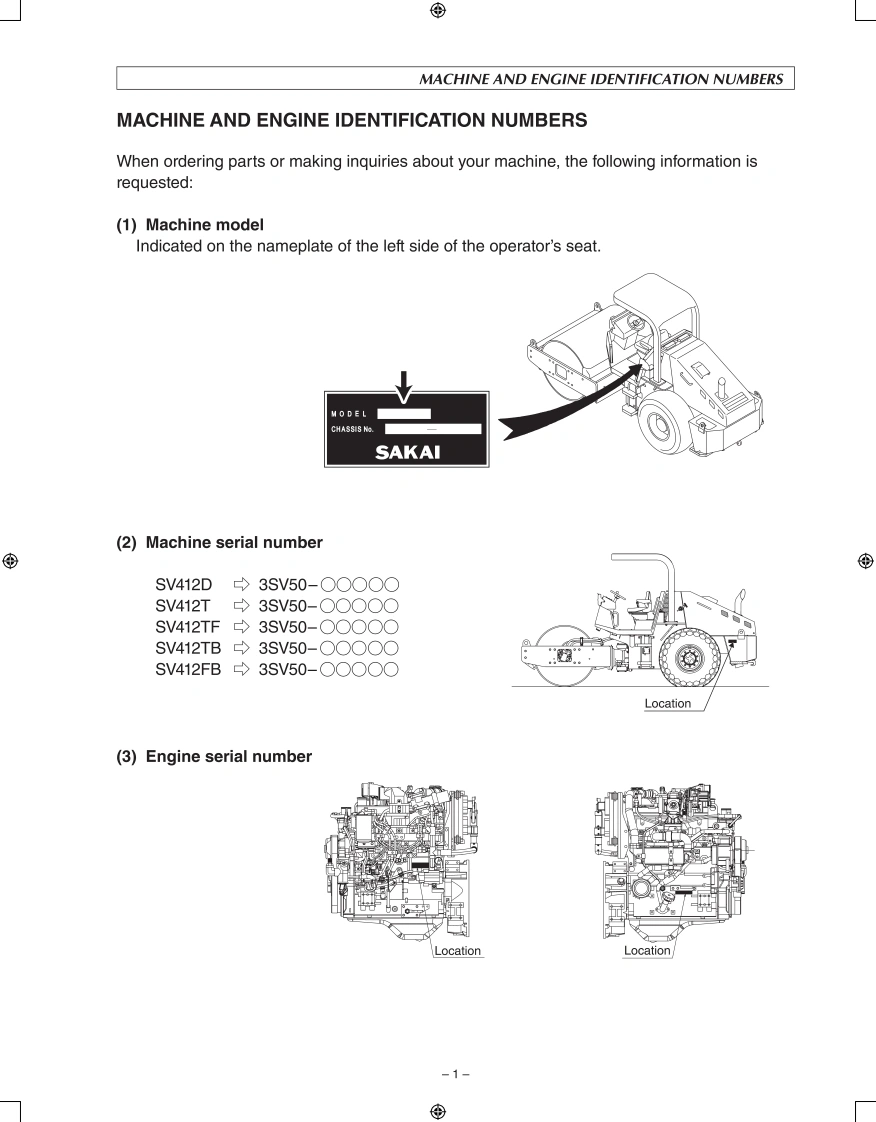 MACHINE AND ENGINE IDENTIFICATION NUMBERS

MACHINE AND ENGINE IDENTIFICATION NUMBERS

When ordering parts or making inquiries about your machine, the following information is requested:

(1) Machine model
Indicated on the nameplate of the left side of the operator's seat.

MODEL
CHASSIS No.
SAKAI

(2) Machine serial number

SV412D ⇨ 3SV50–○○○○○
SV412T ⇨ 3SV50–○○○○○
SV412TF ⇨ 3SV50–○○○○○
SV412TB ⇨ 3SV50–○○○○○
SV412FB ⇨ 3SV50–○○○○○

Location

(3) Engine serial number

Location

Location

– 1 –